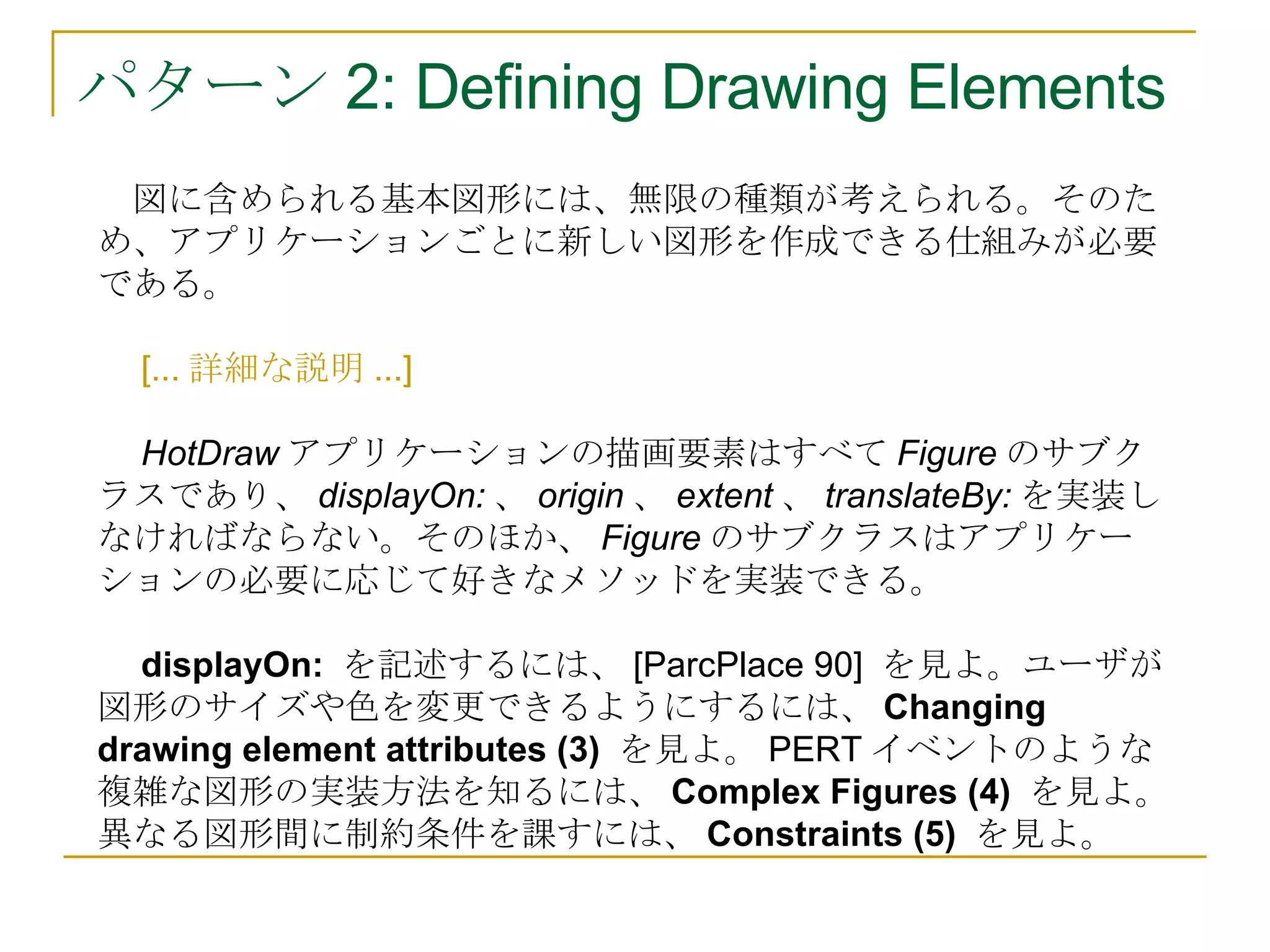 パターン 2: Defining Drawing Elements

図に含められる基本図形には、無限の種類が考えられる。そのため、アプリケーションごとに新しい図形を作成できる仕組みが必要である。

[... 詳細な説明 ...]

HotDraw アプリケーションの描画要素はすべて Figure のサブクラスであり、 displayOn: 、 origin 、 extent 、 translateBy: を実装しなければならない。そのほか、 Figure のサブクラスはアプリケーションの必要に応じて好きなメソッドを実装できる。

displayOn: を記述するには、 [ParcPlace 90] を見よ。ユーザが図形のサイズや色を変更できるようにするには、 Changing drawing element attributes (3) を見よ。 PERT イベントのような複雑な図形の実装方法を知るには、 Complex Figures (4) を見よ。異なる図形間に制約条件を課すには、 Constraints (5) を見よ。